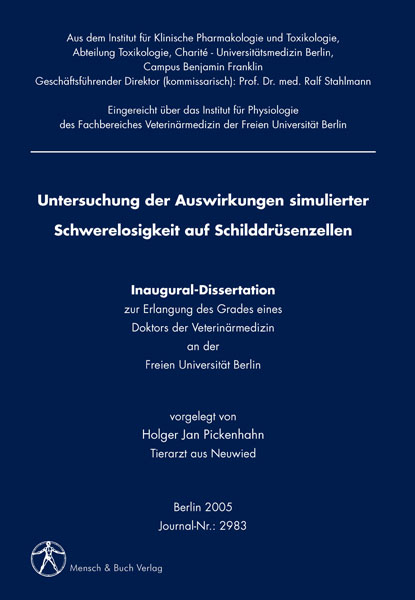 Aus dem Institut für Klinische Pharmakologie und Toxikologie, Abteilung Toxikologie, Charité - Universitätsmedizin Berlin, Campus Benjamin Franklin
Geschäftsführender Direktor (kommissarisch): Prof. Dr. med. Ralf Stahlmann

Eingereicht über das Institut für Physiologie des Fachbereiches Veterinärmedizin der Freien Universität Berlin

Untersuchung der Auswirkungen simulierter Schwerelosigkeit auf Schilddrüsenzellen

Inaugural-Dissertation
zur Erlangung des Grades eines
Doktors der Veterinärmedizin
an der
Freien Universität Berlin

vorgelegt von
Holger Jan Pickenhahn
Tierarzt aus Neuwied

Berlin 2005
Journal-Nr.: 2983

Mensch & Buch Verlag